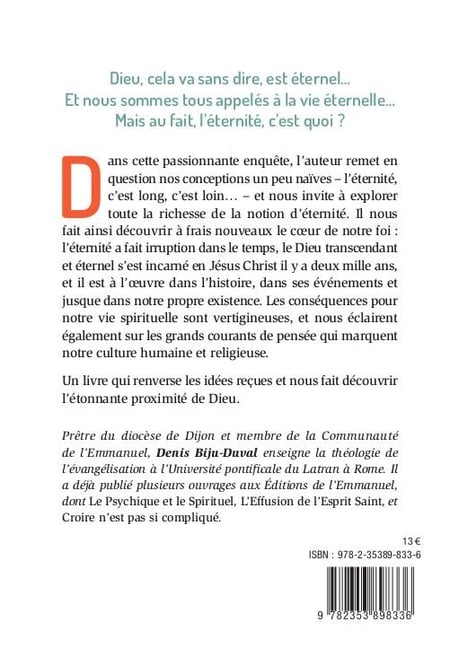 Dieu, cela va sans dire, est éternel...
Et nous sommes tous appelés à la vie éternelle...
Mais au fait, l'éternité, c'est quoi ?

Dans cette passionnante enquête, l'auteur remet en question nos conceptions un peu naïves – l'éternité, c'est long, c'est loin... – et nous invite à explorer toute la richesse de la notion d'éternité. Il nous fait ainsi découvrir à frais nouveaux le cœur de notre foi : l'éternité a fait irruption dans le temps, le Dieu transcendant et éternel s'est incarné en Jésus Christ il y a deux mille ans, et il est à l'œuvre dans l'histoire, dans ses événements et jusque dans notre propre existence. Les conséquences pour notre vie spirituelle sont vertigineuses, et nous éclairent également sur les grands courants de pensée qui marquent notre culture humaine et religieuse.

Un livre qui renverse les idées reçues et nous fait découvrir l'étonnante proximité de Dieu.

Prêtre du diocèse de Dijon et membre de la Communauté de l'Emmanuel, Denis Biju-Duval enseigne la théologie de l'évangélisation à l'Université pontificale du Latran à Rome. Il a déjà publié plusieurs ouvrages aux Éditions de l'Emmanuel, dont Le Psychique et le Spirituel, L'Effusion de l'Esprit Saint, et Croire n'est pas si compliqué.

13 €
ISBN : 978-2-35389-833-6

9 782353 898336